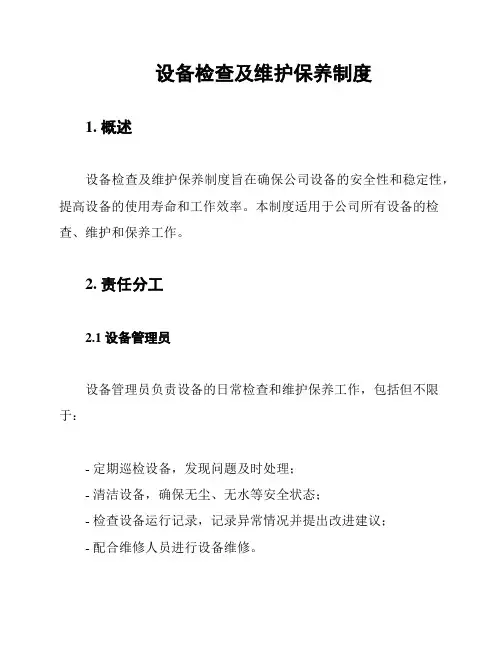 设备检查及维护保养制度

1. 概述

设备检查及维护保养制度旨在确保公司设备的安全性和稳定性，提高设备的使用寿命和工作效率。本制度适用于公司所有设备的检查、维护和保养工作。

2. 责任分工

2.1 设备管理员

设备管理员负责设备的日常检查和维护保养工作，包括但不限于：

- 定期巡检设备，发现问题及时处理；
- 清洁设备，确保无尘、无水等安全状态；
- 检查设备运行记录，记录异常情况并提出改进建议；
- 配合维修人员进行设备维修。